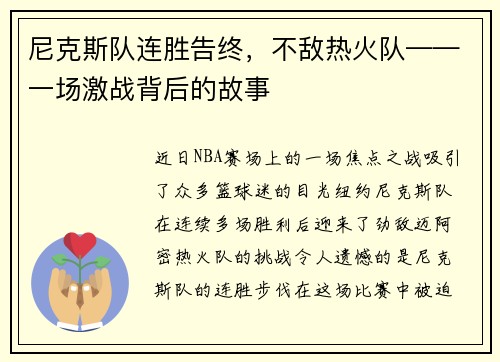 尼克斯队连胜告终，不敌热火队——一场激战背后的故事

近日NBA赛场上的一场焦点之战吸引了众多篮球迷的目光纽约尼克斯队在连续多场胜利后迎来了劲敌迈阿密热火队的挑战令人遗憾的是尼克斯队的连胜步伐在这场比赛中被迫